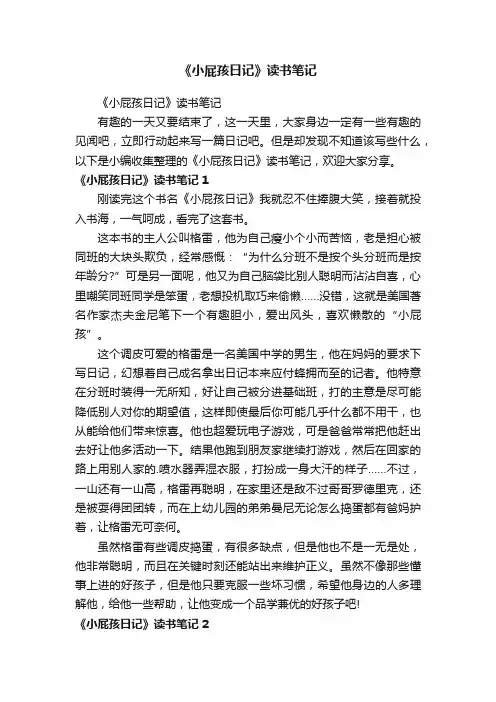 《小屁孩日记》读书笔记

《小屁孩日记》读书笔记

有趣的一天又要结束了，这一天里，大家身边一定有一些有趣的见闻吧，立即行动起来写一篇日记吧。但是却发现不知道该写些什么，以下是小编收集整理的《小屁孩日记》读书笔记，欢迎大家分享。

《小屁孩日记》读书笔记 1

刚读完这个书名《小屁孩日记》我就忍不住捧腹大笑，接着就投入书海，一气呵成，看完了这套书。

这本书的主人公叫格雷，他为自己瘦小个小而苦恼，老是担心被同班的大块头欺负，经常感慨："为什么分班不是按个头分班而是按年龄分?"可是另一面呢，他又为自己脑袋比别人聪明而沾沾自喜，心里嘲笑同班同学是笨蛋，老想投机取巧来偷懒……没错，这就是美国著名作家杰夫金尼笔下一个有趣胆小，爱出风头，喜欢懒散的"小屁孩"。

这个调皮可爱的格雷是一名美国中学的男生，他在妈妈的要求下写日记，幻想着自己成名拿出日记本来应付蜂拥而至的记者。他特意在分班时装得一无所知，好让自己被分进基础班，打的主意是尽可能降低别人对你的期望值，这样即使最后你可能几乎什么都不用干，也从能给他们带来惊喜。他也超爱玩电子游戏，可是爸爸常常把他赶出去好让他多活动一下。结果他跑到朋友家继续打游戏，然后在回家的路上用别人家的.喷水器弄湿衣服，打扮成一身大汗的样子……不过，一山还有一山高，格雷再聪明，在家里还是敌不过哥哥罗德里克，还是被耍得团团转，而在上幼儿园的弟弟曼尼无论怎么捣蛋都有爸妈护着，让格雷无可奈何。

虽然格雷有些调皮捣蛋，有很多缺点，但是他也不是一无是处，他非常聪明，而且在关键时刻还能站出来维护正义。虽然不像那些懂事上进的好孩子，但是他只要克服一些坏习惯，希望他身边的人多理解他，给他一些帮助，让他变成一个品学兼优的好孩子吧!

《小屁孩日记》读书笔记 2